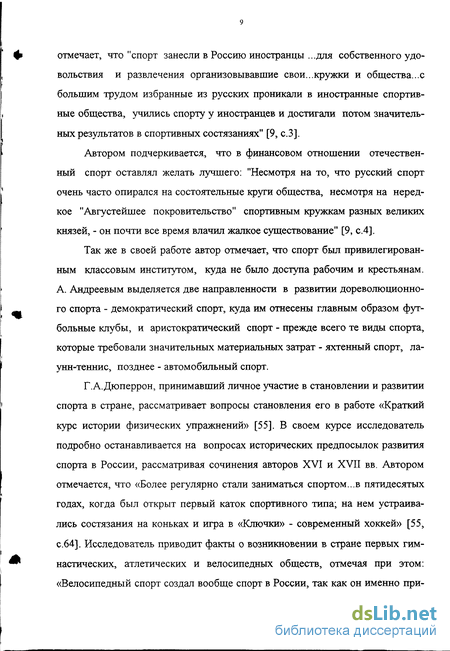 9

отмечает, что "спорт занесли в Россию иностранцы ...для собственного удовольствия и развлечения организовывавшие свои...кружки и общества...с большим трудом избранные из русских проникали в иностранные спортивные общества, учились спорту у иностранцев и достигали потом значительных результатов в спортивных состязаниях" [9, с.3].

Автором подчеркивается, что в финансовом отношении отечественный спорт оставлял желать лучшего: "Несмотря на то, что русский спорт очень часто опирался на состоятельные круги общества, несмотря на нередкое "Августейшее покровительство" спортивным кружкам разных великих князей, - он почти все время влачил жалкое существование" [9, с.4].

Так же в своей работе автор отмечает, что спорт был привилегированным классовым институтом, куда не было доступа рабочим и крестьянам. А. Андреевым выделяется две направленности в развитии дореволюционного спорта - демократический спорт, куда им отнесены главным образом футбольные клубы, и аристократический спорт - прежде всего те виды спорта, которые требовали значительных материальных затрат - яхтенный спорт, лаунн-теннис, позднее - автомобильный спорт.

Г.А.Дюперрон, принимавший личное участие в становлении и развитии спорта в стране, рассматривает вопросы становления его в работе «Краткий курс истории физических упражнений» [55]. В своем курсе исследователь подробно останавливается на вопросах исторических предпосылок развития спорта в России, рассматривая сочинения авторов XVI и XVII вв. Автором отмечается, что «Более регулярно стали заниматься спортом...в пятидесятых годах, когда был открыт первый каток спортивного типа; на нем устраивались состязания на коньках и игра в «Ключки» - современный хоккей» [55, с.64]. Исследователь приводит факты о возникновении в стране первых гимнастических, атлетических и велосипедных обществ, отмечая при этом: «Велосипедный спорт создал вообще спорт в России, так как он именно при-

dsLib.net
библиотека диссертаций